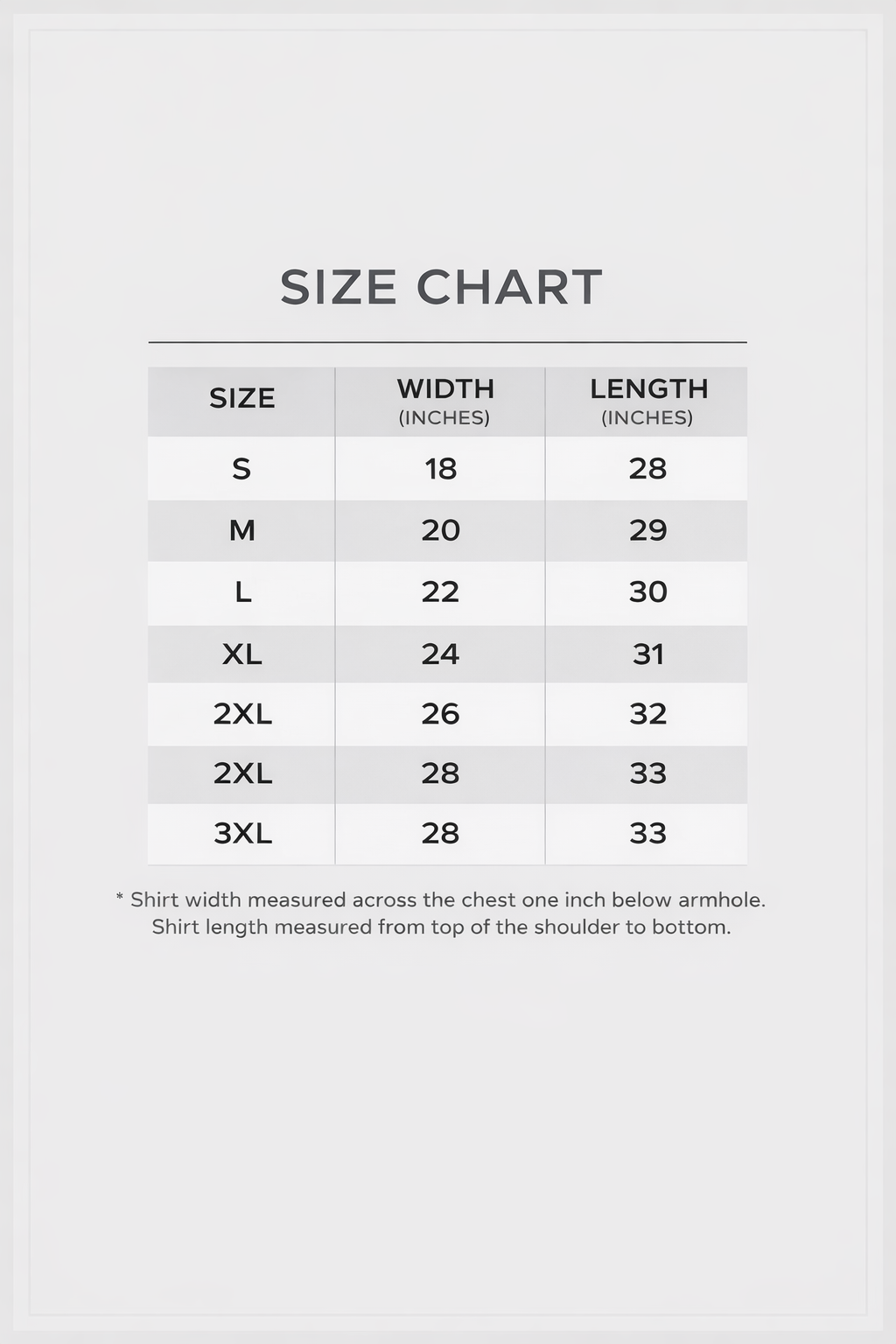 SIZE CHART

| SIZE | WIDTH (INCHES) | LENGTH (INCHES) |
|---|---|---|
| S | 18 | 28 |
| M | 20 | 29 |
| L | 22 | 30 |
| XL | 24 | 31 |
| 2XL | 26 | 32 |
| 2XL | 28 | 33 |
| 3XL | 28 | 33 |

* Shirt width measured across the chest one inch below armhole. Shirt length measured from top of the shoulder to bottom.